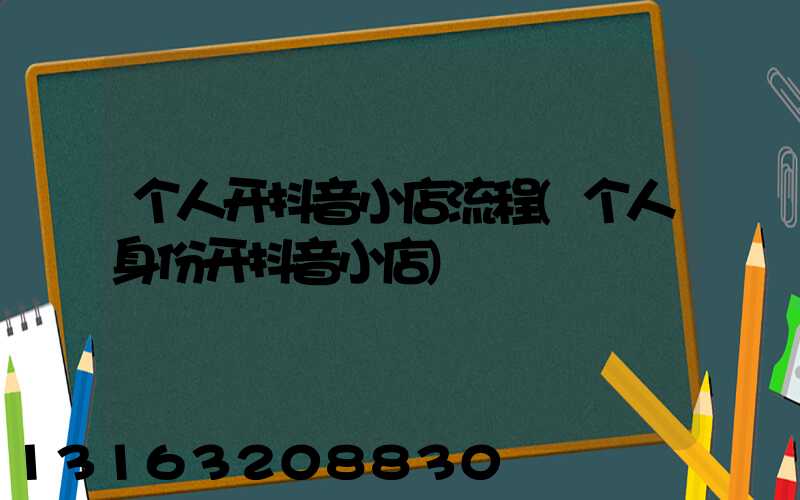 个人开抖音小店流程(个人身份开抖音小店)

13163208830